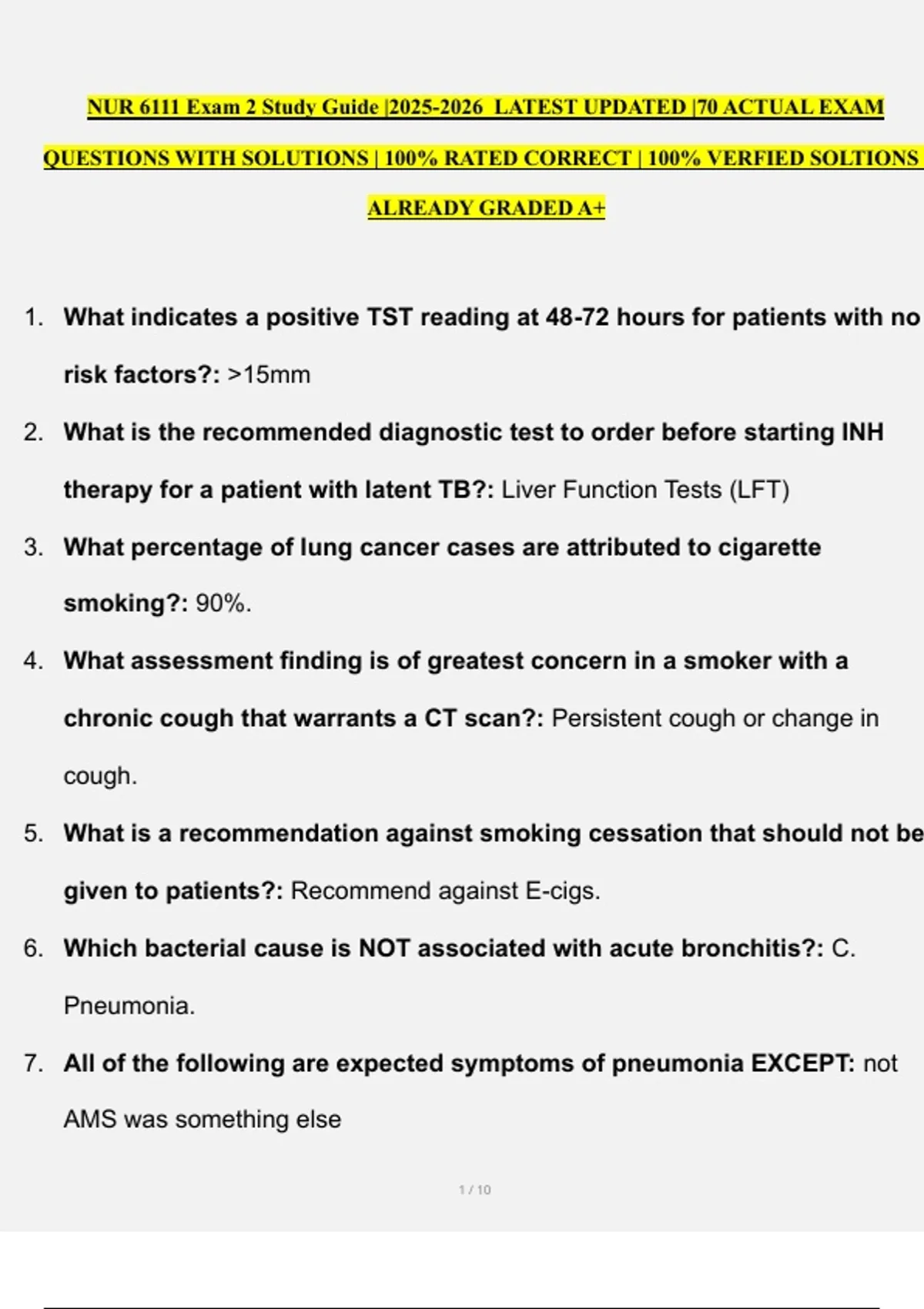 NUR 6111 Exam 2 Study Guide |2025-2026 LATEST UPDATED |70 ACTUAL EXAM QUESTIONS WITH SOLUTIONS | 100% RATED CORRECT | 100% VERFIED SOLTIONS ALREADY GRADED A+

1. What indicates a positive TST reading at 48-72 hours for patients with no risk factors?: >15mm

2. What is the recommended diagnostic test to order before starting INH therapy for a patient with latent TB?: Liver Function Tests (LFT)

3. What percentage of lung cancer cases are attributed to cigarette smoking?: 90%.

4. What assessment finding is of greatest concern in a smoker with a chronic cough that warrants a CT scan?: Persistent cough or change in cough.

5. What is a recommendation against smoking cessation that should not be given to patients?: Recommend against E-cigs.

6. Which bacterial cause is NOT associated with acute bronchitis?: C. Pneumonia.

7. All of the following are expected symptoms of pneumonia EXCEPT: not AMS was something else

1 / 10